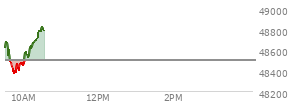 49000
48800
48600
48400
48200
10AM
12PM
2PM